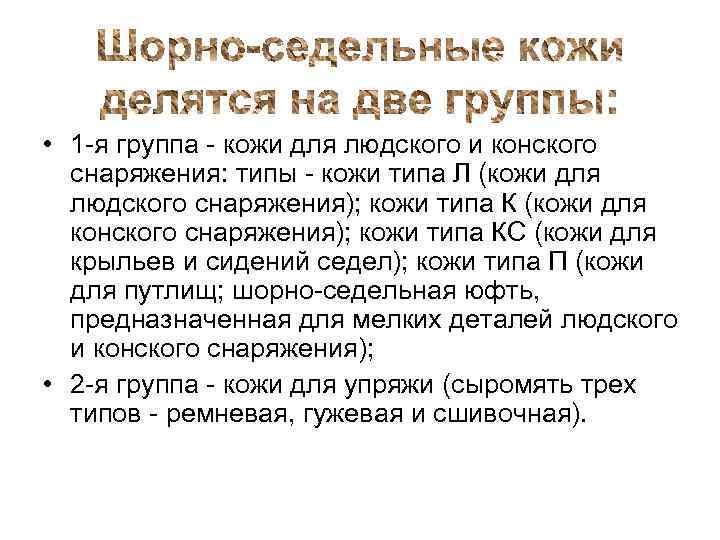 Шорно-седельные кожи делятся на две группы:

• 1-я группа - кожи для людского и конского снаряжения: типы - кожи типа Л (кожи для людского снаряжения); кожи типа К (кожи для конского снаряжения); кожи типа КС (кожи для крыльев и сидений седел); кожи типа П (кожи для путлищ; шорно-седельная юфть, предназначенная для мелких деталей людского и конского снаряжения);
• 2-я группа - кожи для упряжи (сыромять трех типов - ремневая, гужевая и сшивочная).